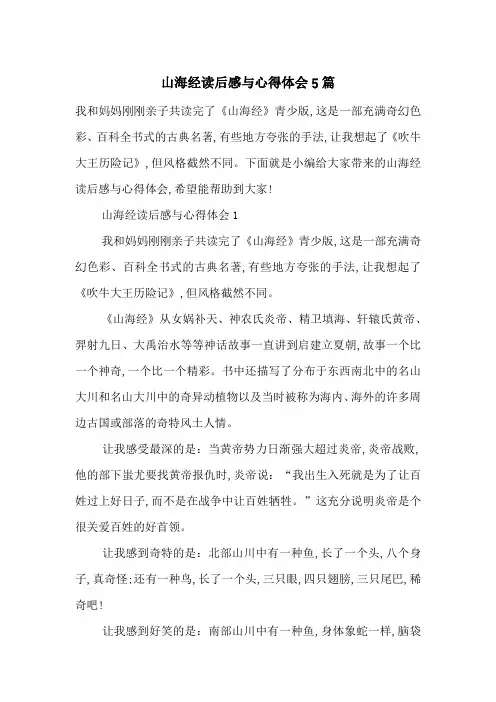 山海经读后感与心得体会5篇

我和妈妈刚刚亲子共读完了《山海经》青少版,这是一部充满奇幻色彩、百科全书式的古典名著,有些地方夸张的手法,让我想起了《吹牛大王历险记》,但风格截然不同。下面就是小编给大家带来的山海经读后感与心得体会,希望能帮助到大家!

山海经读后感与心得体会1

我和妈妈刚刚亲子共读完了《山海经》青少版,这是一部充满奇幻色彩、百科全书式的古典名著,有些地方夸张的手法,让我想起了《吹牛大王历险记》,但风格截然不同。

《山海经》从女娲补天、神农氏炎帝、精卫填海、轩辕氏黄帝、羿射九日、大禹治水等等神话故事一直讲到启建立夏朝,故事一个比一个神奇,一个比一个精彩。书中还描写了分布于东西南北中的名山大川和名山大川中的奇异动植物以及当时被称为海内、海外的许多周边古国或部落的奇特风土人情。

让我感受最深的是:当黄帝势力日渐强大超过炎帝,炎帝战败,他的部下蚩尤要找黄帝报仇时,炎帝说:“我出生入死就是为了让百姓过上好日子,而不是在战争中让百姓牺牲。”这充分说明炎帝是个很关爱百姓的好首领。

让我感到奇特的是:北部山川中有一种鱼,长了一个头,八个身子,真奇怪:还有一种鸟,长了一个头,三只眼,四只翅膀,三只尾巴,稀奇吧!

让我感到好笑的是:南部山川中有一种鱼,身体象蛇一样,脑袋